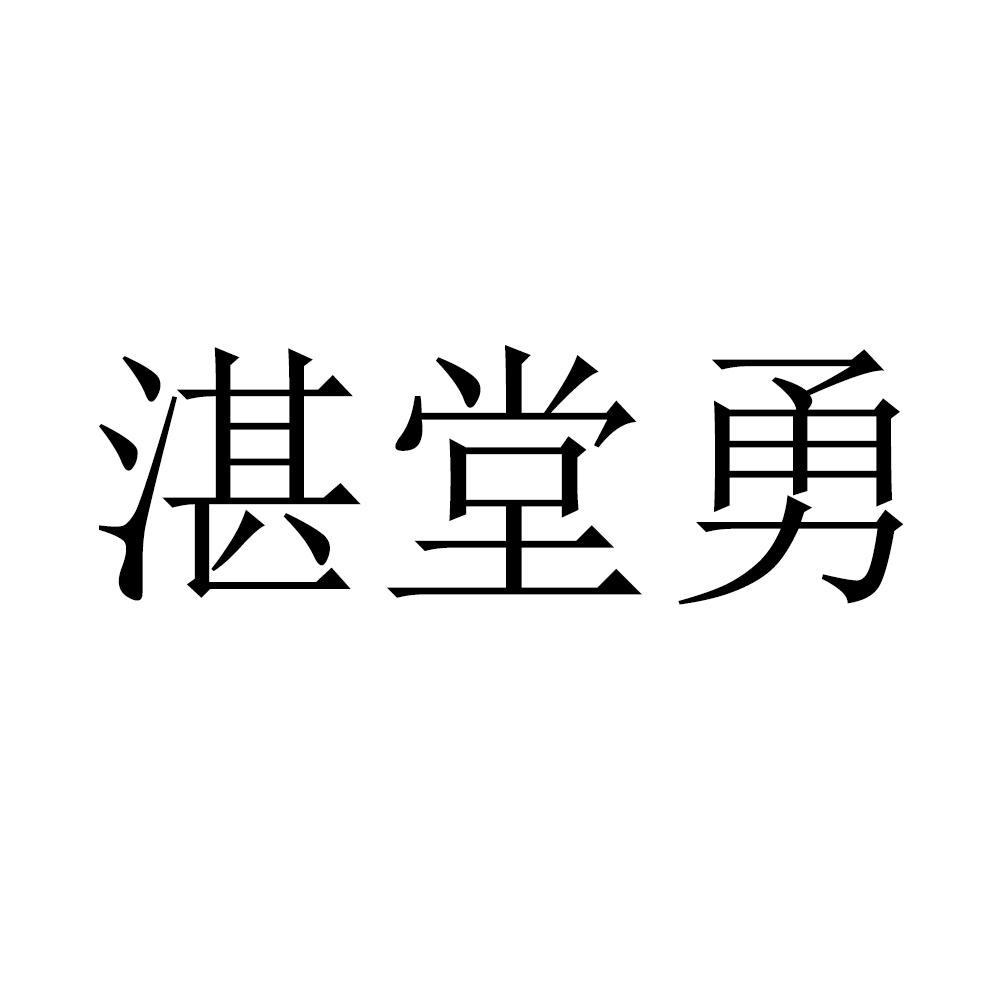 湛堂勇